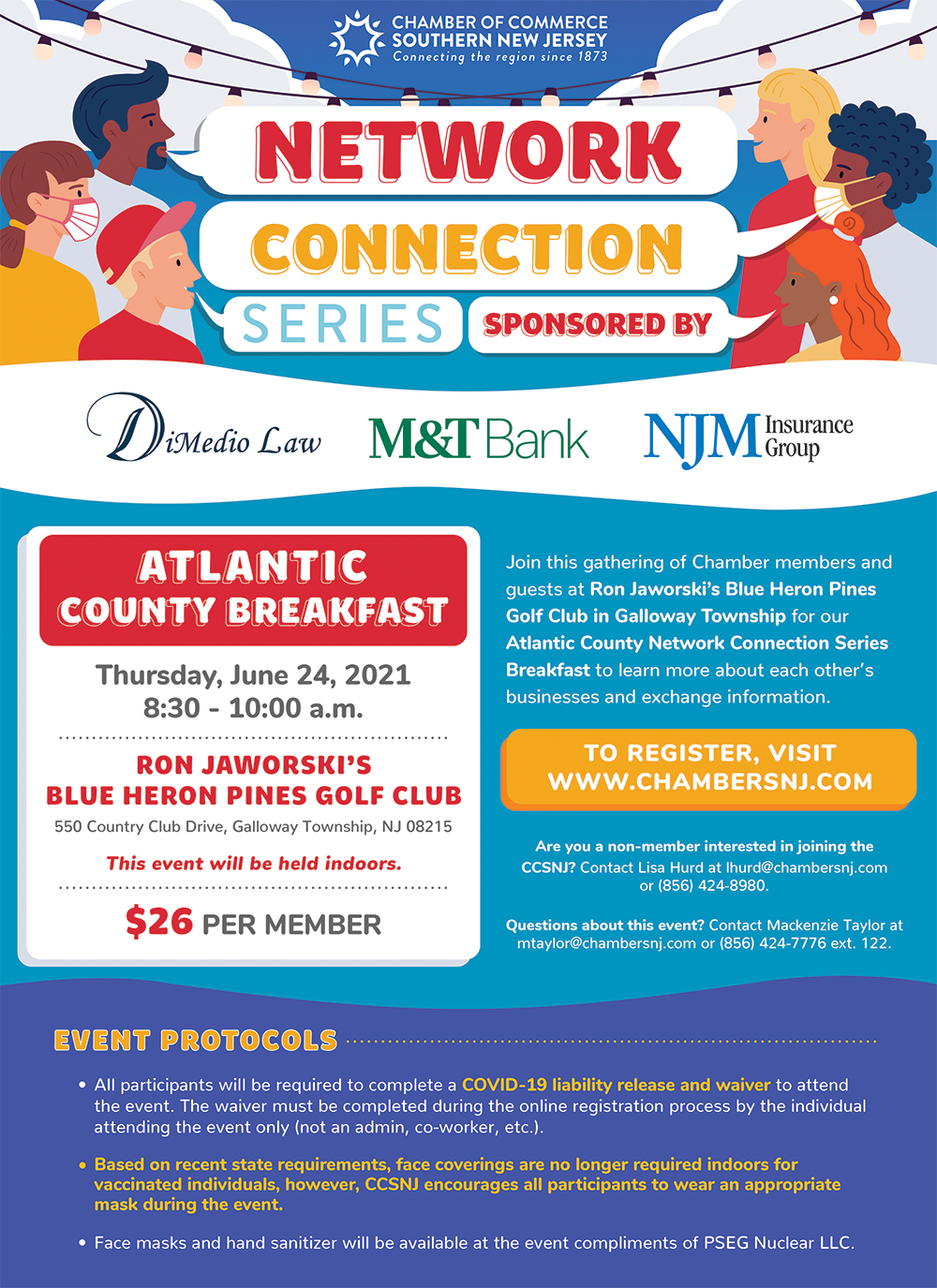 CHAMBER OF COMMERCE
SOUTHERN NEW JERSEY
Connecting the region since 1873

NETWORK
CONNECTION
SERIES
SPONSORED BY

DiMedio Law
M&T Bank
NJM Insurance Group

ATLANTIC COUNTY BREAKFAST

Thursday, June 24, 2021
8:30 - 10:00 a.m.

RON JAWORSKI'S BLUE HERON PINES GOLF CLUB
550 Country Club Drive, Galloway Township, NJ 08215

This event will be held indoors.

$26 PER MEMBER

Join this gathering of Chamber members and guests at Ron Jaworski's Blue Heron Pines Golf Club in Galloway Township for our Atlantic County Network Connection Series Breakfast to learn more about each other's businesses and exchange information.

TO REGISTER, VISIT WWW.CHAMBERSNJ.COM

Are you a non-member interested in joining the CCSNJ? Contact Lisa Hurd at lhurd@chambersnj.com or (856) 424-8980.

Questions about this event? Contact Mackenzie Taylor at mtaylor@chambersnj.com or (856) 424-7776 ext. 122.

EVENT PROTOCOLS

• All participants will be required to complete a COVID-19 liability release and waiver to attend the event. The waiver must be completed during the online registration process by the individual attending the event only (not an admin, co-worker, etc.).

• Based on recent state requirements, face coverings are no longer required indoors for vaccinated individuals, however, CCSNJ encourages all participants to wear an appropriate mask during the event.

• Face masks and hand sanitizer will be available at the event compliments of PSEG Nuclear LLC.